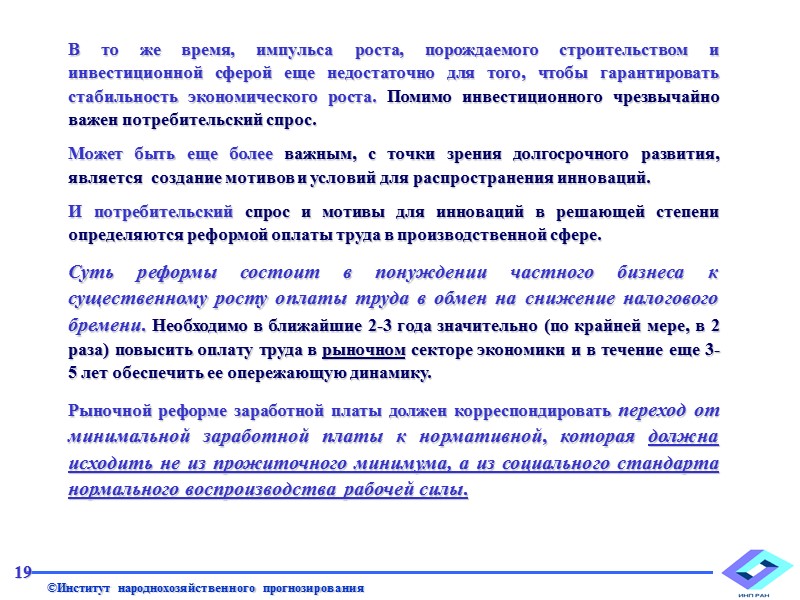 В то же время, импульса роста, порождаемого строительством и инвестиционной сферой еще недостаточно для того, чтобы гарантировать стабильность экономического роста. Помимо инвестиционного чрезвычайно важен потребительский спрос.

Может быть еще более важным, с точки зрения долгосрочного развития, является создание мотивов и условий для распространения инноваций.

И потребительский спрос и мотивы для инноваций в решающей степени определяются реформой оплаты труда в производственной сфере.

Суть реформы состоит в понуждении частного бизнеса к существенному росту оплаты труда в обмен на снижение налогового бремени. Необходимо в ближайшие 2-3 года значительно (по крайней мере, в 2 раза) повысить оплату труда в рыночном секторе экономики и в течение еще 3-5 лет обеспечить ее опережающую динамику.

Рыночной реформе заработной платы должен корреспондировать переход от минимальной заработной платы к нормативной, которая должна исходить не из прожиточного минимума, а из социального стандарта нормального воспроизводства рабочей силы.

19

©Институт народнохозяйственного прогнозирования

ИНП РАН